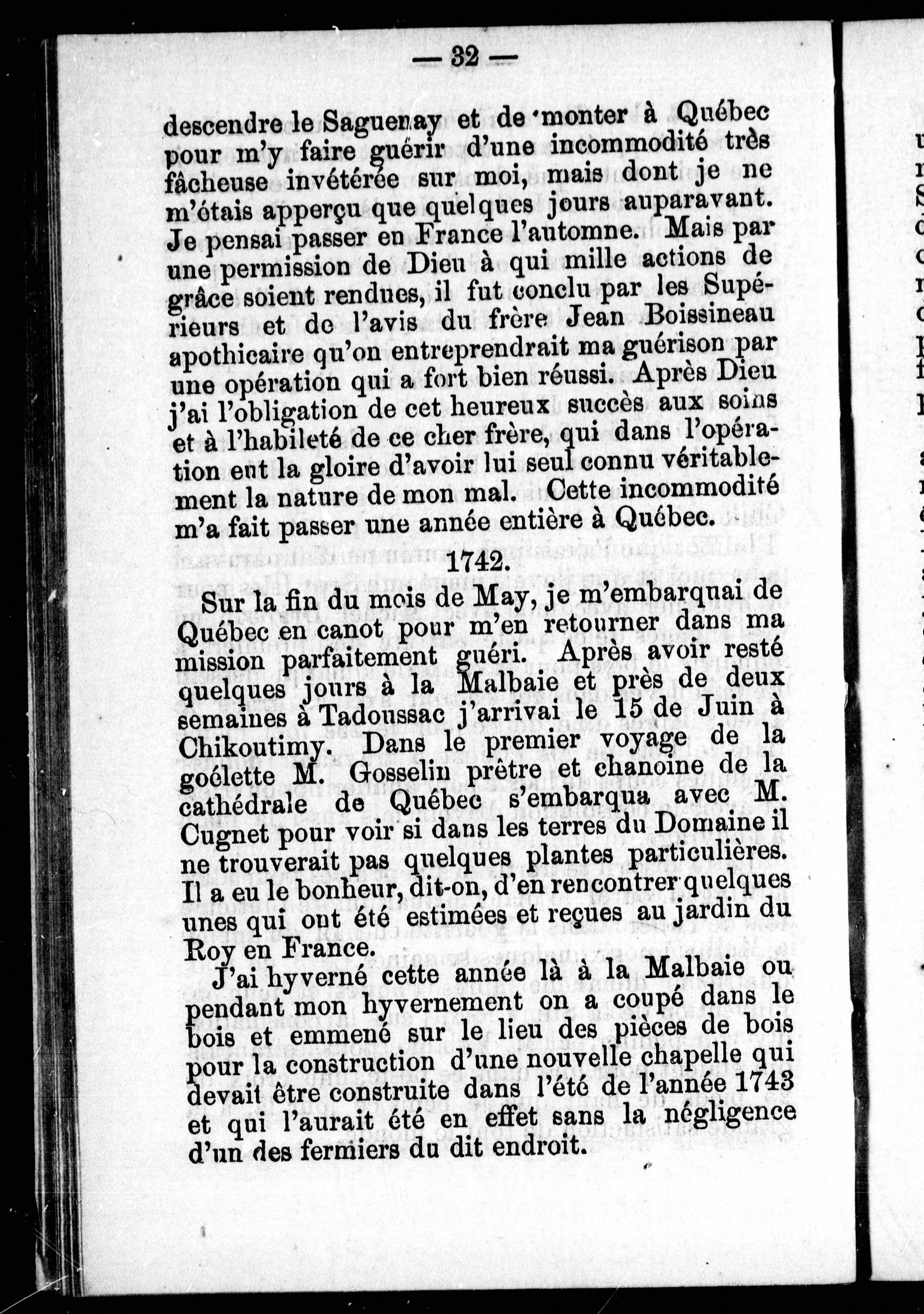 — 32 —

descendre le Saguenay et de monter à Québec pour m'y faire guérir d'une incommodité très fâcheuse invétérée sur moi, mais dont je ne m'étais apperçu que quelques jours auparavant. Je pensai passer en France l'automne. Mais par une permission de Dieu à qui mille actions de grâce soient rendues, il fut conclu par les Supérieurs et de l'avis du frère Jean Boissineau apothicaire qu'on entreprendrait ma guérison par une opération qui a fort bien réussi. Après Dieu j'ai l'obligation de cet heureux succès aux soins et à l'habileté de ce cher frère, qui dans l'opération eut la gloire d'avoir lui seul connu véritablement la nature de mon mal. Cette incommodité m'a fait passer une année entière à Québec.

1742.

Sur la fin du mois de May, je m'embarquai de Québec en canot pour m'en retourner dans ma mission parfaitement guéri. Après avoir resté quelques jours à la Malbaie et près de deux semaines à Tadoussac j'arrivai le 15 de Juin à Chikoutimy. Dans le premier voyage de la goélette M. Gosselin prêtre et chanoine de la cathédrale de Québec s'embarqua avec M. Cugnet pour voir si dans les terres du Domaine il ne trouverait pas quelques plantes particulières. Il a eu le bonheur, dit-on, d'en rencontrer quelques unes qui ont été estimées et reçues au jardin du Roy en France.

J'ai hyverné cette année là à la Malbaie ou pendant mon hyvernement on a coupé dans le bois et emmené sur le lieu des pièces de bois pour la construction d'une nouvelle chapelle qui devait être construite dans l'été de l'année 1743 et qui l'aurait été en effet sans la négligence d'un des fermiers du dit endroit.